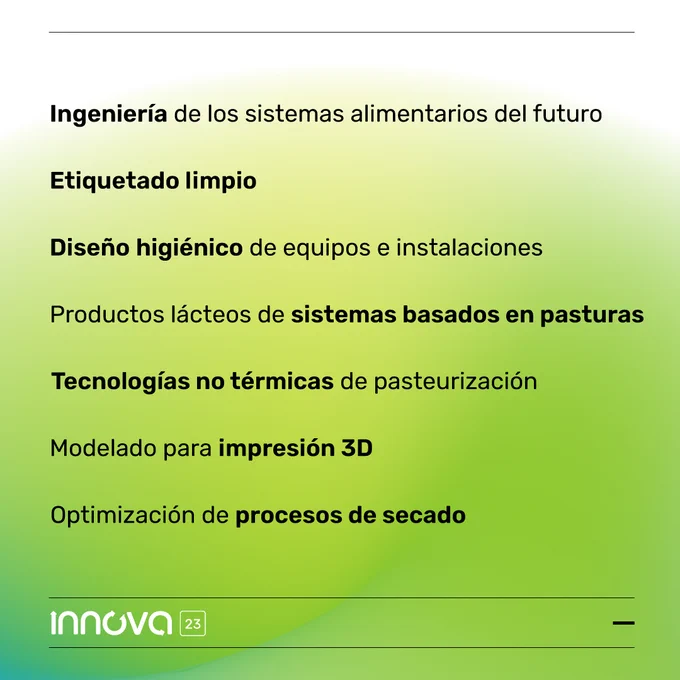 Ingeniería de los sistemas alimentarios del futuro

Etiquetado limpio

Diseño higiénico de equipos e instalaciones

Productos lácteos de sistemas basados en pasturas

Tecnologías no térmicas de pasteurización

Modelado para impresión 3D

Optimización de procesos de secado

innova 23